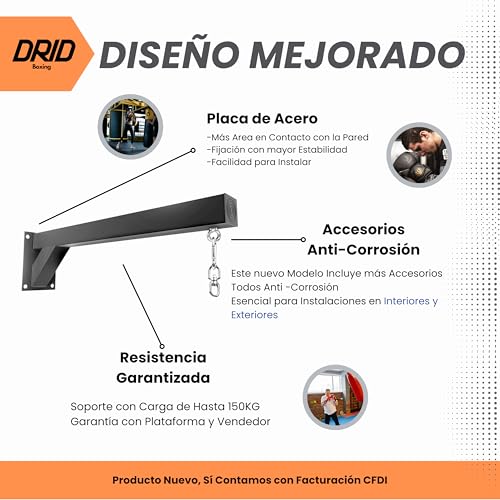 DRID
Boxing

DISEÑO MEJORADO

Placa de Acero

-Más Area en Contacto con la Pared
-Fijación con mayor Estabilidad
-Facilidad para Instalar

Accesorios Anti-Corrosión

Este nuevo Modelo Incluye más Accesorios Todos Anti -Corrosión
Esencial para Instalaciones en Interiores y Exteriores

Resistencia Garantizada

Soporte con Carga de Hasta 150KG
Garantía con Plataforma y Vendedor

Producto Nuevo, Sí Contamos con Facturación CFDI